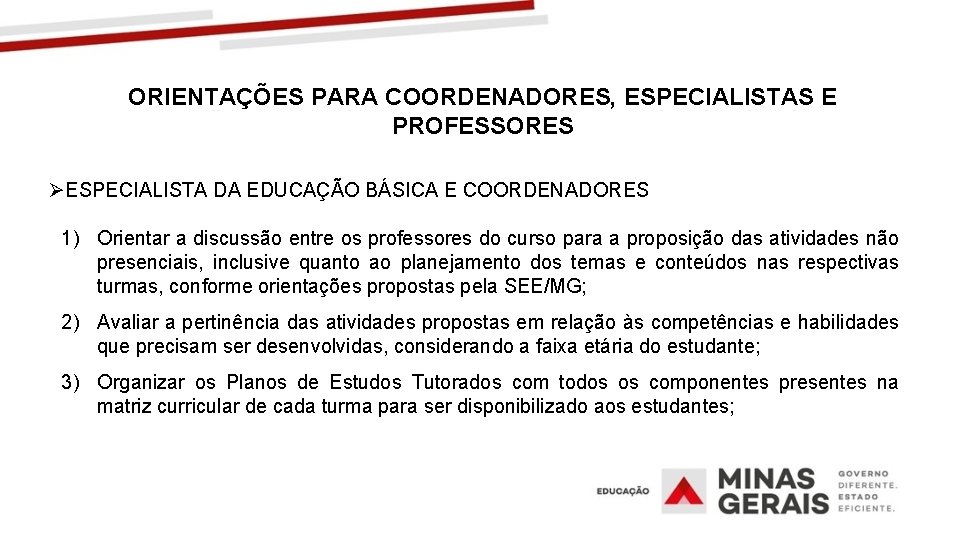 ORIENTAÇÕES PARA COORDENADORES, ESPECIALISTAS E PROFESSORES

➢ESPECIALISTA DA EDUCAÇÃO BÁSICA E COORDENADORES

1) Orientar a discussão entre os professores do curso para a proposição das atividades não presenciais, inclusive quanto ao planejamento dos temas e conteúdos nas respectivas turmas, conforme orientações propostas pela SEE/MG;

2) Avaliar a pertinência das atividades propostas em relação às competências e habilidades que precisam ser desenvolvidas, considerando a faixa etária do estudante;

3) Organizar os Planos de Estudos Tutorados com todos os componentes presentes na matriz curricular de cada turma para ser disponibilizado aos estudantes;

EDUCAÇÃO MINAS GERAIS GOVERNO DIFERENTE. ESTADO EFICIENTE.